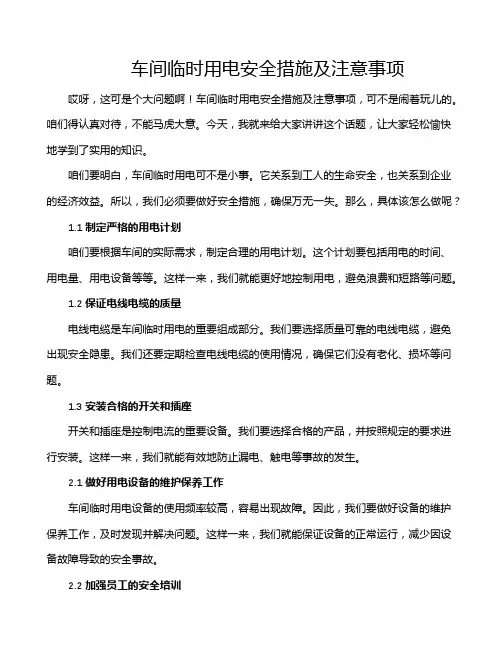 车间临时用电安全措施及注意事项

哎呀，这可是个大问题啊！车间临时用电安全措施及注意事项，可不是闹着玩儿的。咱们得认真对待，不能马虎大意。今天，我就来给大家讲讲这个话题，让大家轻松愉快地学到了实用的知识。

咱们要明白，车间临时用电可不是小事。它关系到工人的生命安全，也关系到企业的经济效益。所以，我们必须要做好安全措施，确保万无一失。那么，具体该怎么做呢？

1.1 制定严格的用电计划

咱们要根据车间的实际需求，制定合理的用电计划。这个计划要包括用电的时间、用电量、用电设备等等。这样一来，我们就能更好地控制用电，避免浪费和短路等问题。

1.2 保证电线电缆的质量

电线电缆是车间临时用电的重要组成部分。我们要选择质量可靠的电线电缆，避免出现安全隐患。我们还要定期检查电线电缆的使用情况，确保它们没有老化、损坏等问题。

1.3 安装合格的开关和插座

开关和插座是控制电流的重要设备。我们要选择合格的产品，并按照规定的要求进行安装。这样一来，我们就能有效地防止漏电、触电等事故的发生。

2.1 做好用电设备的维护保养工作

车间临时用电设备的使用频率较高，容易出现故障。因此，我们要做好设备的维护保养工作，及时发现并解决问题。这样一来，我们就能保证设备的正常运行，减少因设备故障导致的安全事故。

2.2 加强员工的安全培训